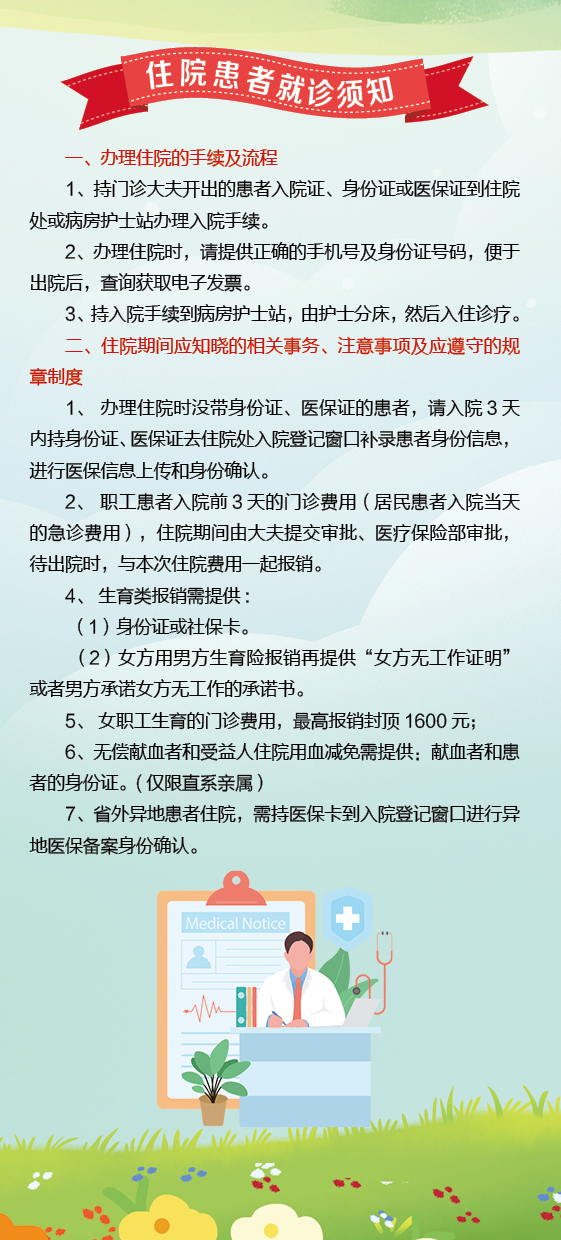 住院患者就诊须知

一、办理住院的手续及流程

1、持门诊大夫开出的患者入院证、身份证或医保证到住院处或病房护士站办理入院手续。

2、办理住院时，请提供正确的手机号及身份证号码，便于出院后，查询获取电子发票。

3、持入院手续到病房护士站，由护士分床，然后入住诊疗。

二、住院期间应知晓的相关事务、注意事项及应遵守的规章制度

1、 办理住院时没带身份证、医保证的患者，请入院 3 天内持身份证、医保证去住院处入院登记窗口补录患者身份信息，进行医保信息上传和身份确认。

2、 职工患者入院前 3 天的门诊费用（居民患者入院当天的急诊费用），住院期间由大夫提交审批、医疗保险部审批，待出院时，与本次住院费用一起报销。

4、 生育类报销需提供：

（1）身份证或社保卡。

（2）女方用男方生育险报销再提供“女方无工作证明”或者男方承诺女方无工作的承诺书。

5、 女职工生育的门诊费用，最高报销封顶 1600 元；

6、无偿献血者和受益人住院用血减免需提供：献血者和患者的身份证。（仅限直系亲属）

7、省外异地患者住院，需持医保卡到入院登记窗口进行异地医保备案身份确认。

Medical Notice